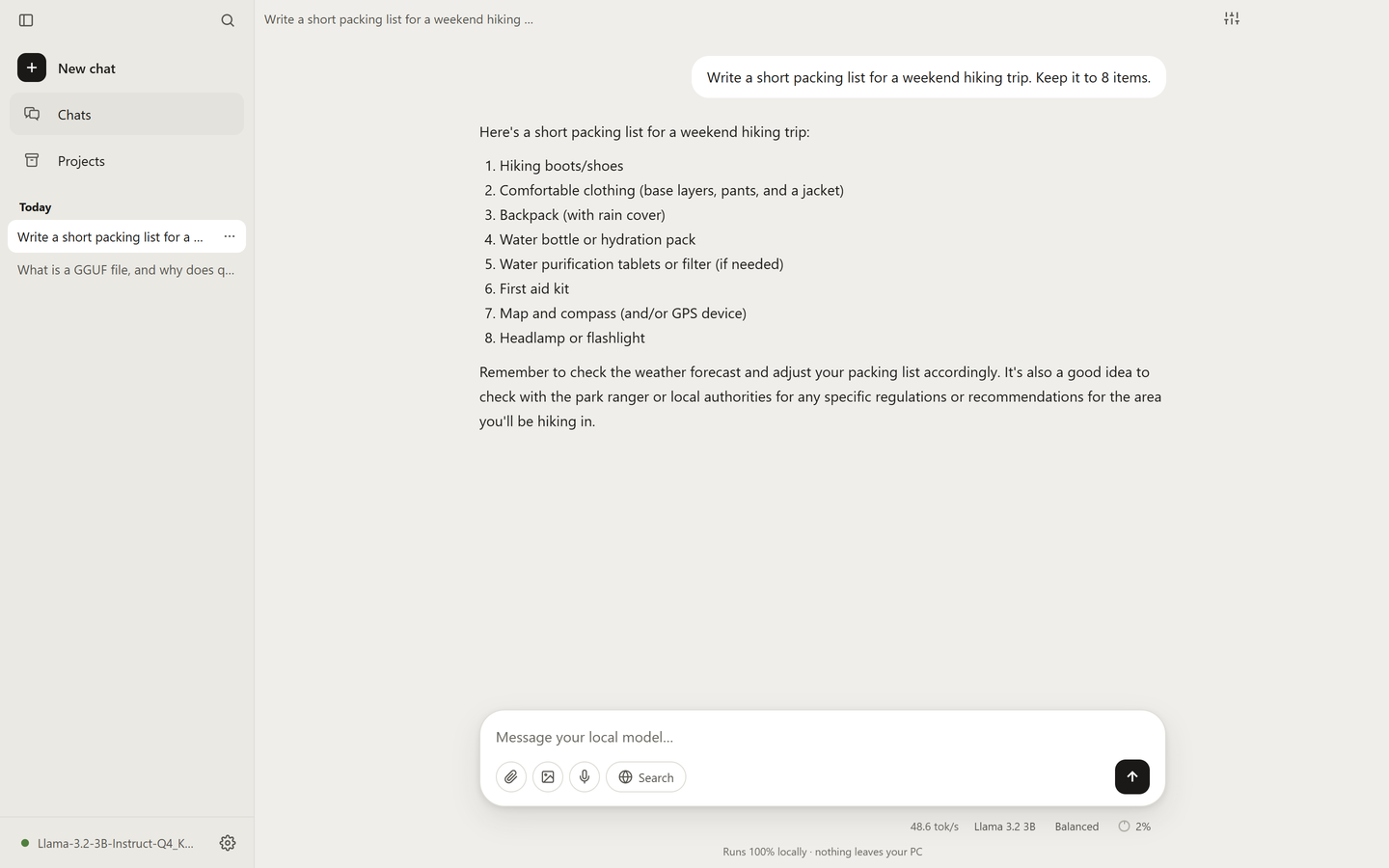 New chat

Chats

Projects

Today

Write a short packing list for a ...

What is a GGUF file, and why does q...

Llama-3.2-3B-Instruct-Q4_K...

Write a short packing list for a weekend hiking ...

Write a short packing list for a weekend hiking trip. Keep it to 8 items.

Here's a short packing list for a weekend hiking trip:

1. Hiking boots/shoes
2. Comfortable clothing (base layers, pants, and a jacket)
3. Backpack (with rain cover)
4. Water bottle or hydration pack
5. Water purification tablets or filter (if needed)
6. First aid kit
7. Map and compass (and/or GPS device)
8. Headlamp or flashlight

Remember to check the weather forecast and adjust your packing list accordingly. It's also a good idea to check with the park ranger or local authorities for any specific regulations or recommendations for the area you'll be hiking in.

Message your local model...

Search

48.6 tok/s Llama 3.2 3B Balanced 2%

Runs 100% locally · nothing leaves your PC